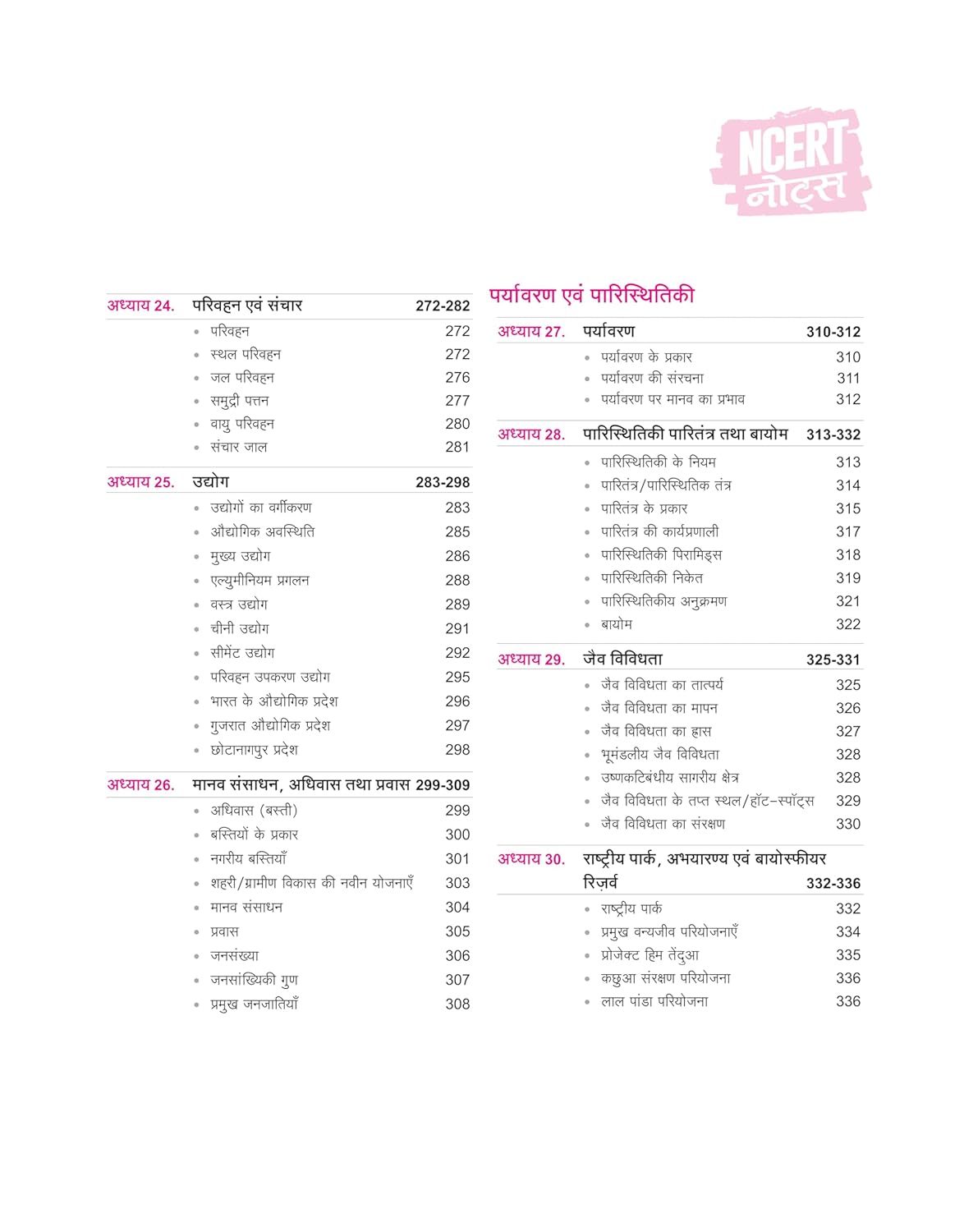 NCERT नोट्स

अध्याय 24. परिवहन एवं संचार 272-282
- परिवहन 272
- स्थल परिवहन 272
- जल परिवहन 276
- समुद्री पत्तन 277
- वायु परिवहन 280
- संचार जाल 281

अध्याय 25. उद्योग 283-298
- उद्योगों का वर्गीकरण 283
- औद्योगिक अवस्थिति 285
- मुख्य उद्योग 286
- एल्युमीनियम प्रगलन 288
- वस्त्र उद्योग 289
- चीनी उद्योग 291
- सीमेंट उद्योग 292
- परिवहन उपकरण उद्योग 295
- भारत के औद्योगिक प्रदेश 296
- गुजरात औद्योगिक प्रदेश 297
- छोटानागपुर प्रदेश 298

अध्याय 26. मानव संसाधन, अधिवास तथा प्रवास 299-309
- अधिवास (बस्ती) 299
- बस्तियों के प्रकार 300
- नगरीय बस्तियाँ 301
- शहरी/ग्रामीण विकास की नवीन योजनाएँ 303
- मानव संसाधन 304
- प्रवास 305
- जनसंख्या 306
- जनसांख्यिकी गुण 307
- प्रमुख जनजातियाँ 308

पर्यावरण एवं पारिस्थितिकी

अध्याय 27. पर्यावरण 310-312
- पर्यावरण के प्रकार 310
- पर्यावरण की संरचना 311
- पर्यावरण पर मानव का प्रभाव 312

अध्याय 28. पारिस्थितिकी पारितंत्र तथा बायोम 313-332
- पारिस्थितिकी के नियम 313
- पारितंत्र/पारिस्थितिक तंत्र 314
- पारितंत्र के प्रकार 315
- पारितंत्र की कार्यप्रणाली 317
- पारिस्थितिकी पिरामिड्स 318
- पारिस्थितिकी निकेत 319
- पारिस्थितिकीय अनुक्रमण 321
- बायोम 322

अध्याय 29. जैव विविधता 325-331
- जैव विविधता का तात्पर्य 325
- जैव विविधता का मापन 326
- जैव विविधता का ह्रास 327
- भूमंडलीय जैव विविधता 328
- उष्णकटिबंधीय सागरीय क्षेत्र 328
- जैव विविधता के तप्त स्थल/हॉट-स्पॉट्स 329
- जैव विविधता का संरक्षण 330

अध्याय 30. राष्ट्रीय पार्क, अभयारण्य एवं बायोस्फीयर रिज़र्व 332-336
- राष्ट्रीय पार्क 332
- प्रमुख वन्यजीव परियोजनाएँ 334
- प्रोजेक्ट हिम तेंदुआ 335
- कछुआ संरक्षण परियोजना 336
- लाल पांडा परियोजना 336